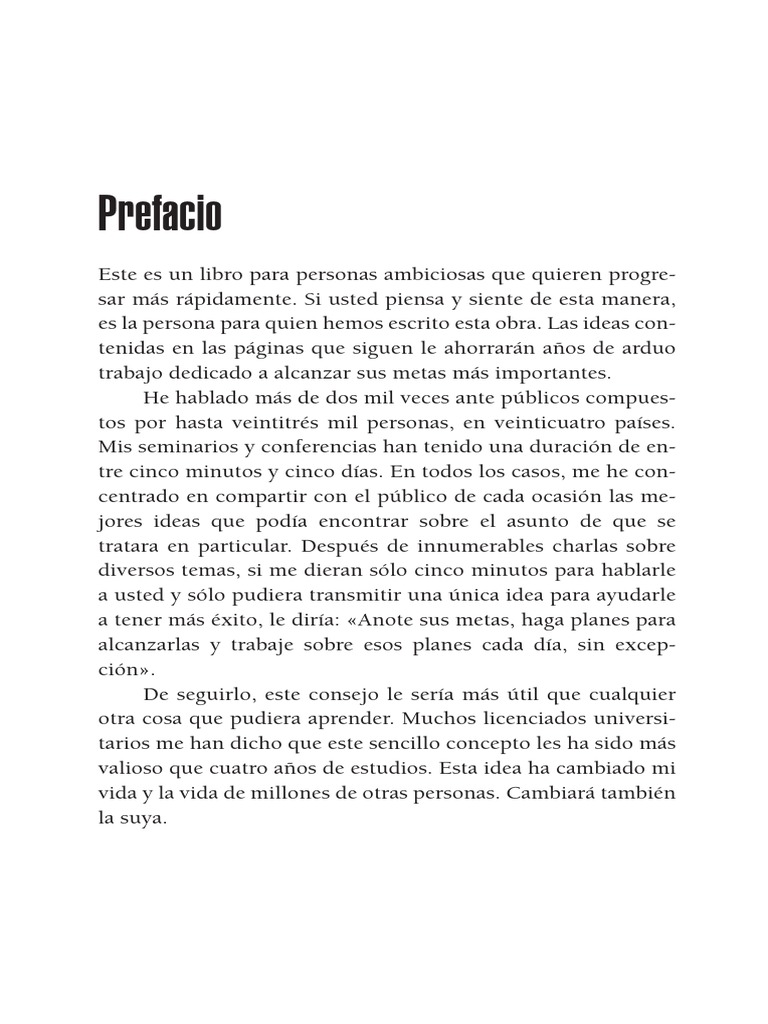 Prefacio

Este es un libro para personas ambiciosas que quieren progresar más rápidamente. Si usted piensa y siente de esta manera, es la persona para quien hemos escrito esta obra. Las ideas contenidas en las páginas que siguen le ahorrarán años de arduo trabajo dedicado a alcanzar sus metas más importantes.

He hablado más de dos mil veces ante públicos compuestos por hasta veintitrés mil personas, en veinticuatro países. Mis seminarios y conferencias han tenido una duración de entre cinco minutos y cinco días. En todos los casos, me he concentrado en compartir con el público de cada ocasión las mejores ideas que podía encontrar sobre el asunto de que se tratara en particular. Después de innumerables charlas sobre diversos temas, si me dieran sólo cinco minutos para hablarle a usted y sólo pudiera transmitir una única idea para ayudarle a tener más éxito, le diría: «Anote sus metas, haga planes para alcanzarlas y trabaje sobre esos planes cada día, sin excepción».

De seguirlo, este consejo le sería más útil que cualquier otra cosa que pudiera aprender. Muchos licenciados universitarios me han dicho que este sencillo concepto les ha sido más valioso que cuatro años de estudios. Esta idea ha cambiado mi vida y la vida de millones de otras personas. Cambiará también la suya.